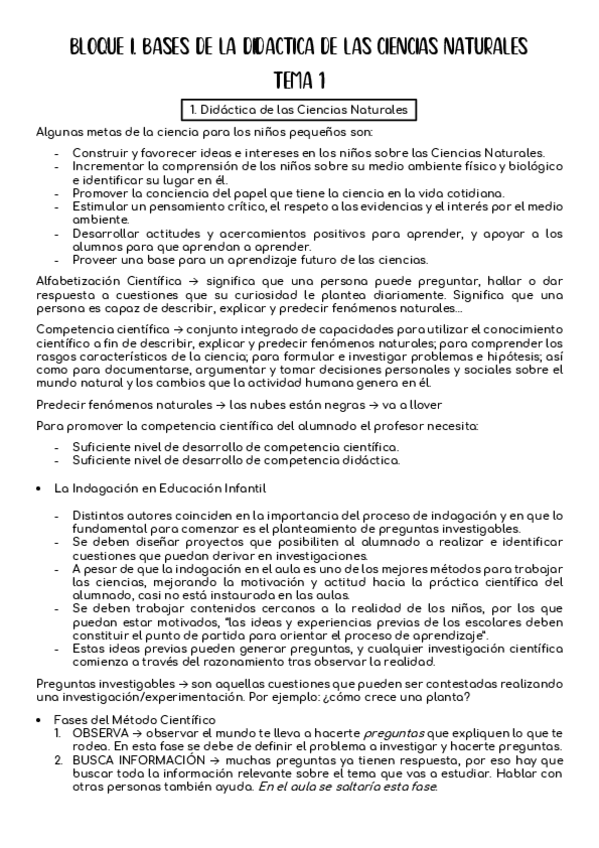 BLOQUE I. BASES DE LA DIDACTICA DE LAS CIENCIAS NATURALES
TEMA 1

1. Didáctica de las Ciencias Naturales

Algunas metas de la ciencia para los niños pequeños son:

- Construir y favorecer ideas e intereses en los niños sobre las Ciencias Naturales.
- Incrementar la comprensión de los niños sobre su medio ambiente físico y biológico e identificar su lugar en él.
- Promover la conciencia del papel que tiene la ciencia en la vida cotidiana.
- Estimular un pensamiento crítico, el respeto a las evidencias y el interés por el medio ambiente.
- Desarrollar actitudes y acercamientos positivos para aprender, y apoyar a los alumnos para que aprendan a aprender.
- Proveer una base para un aprendizaje futuro de las ciencias.

Alfabetización Científica → significa que una persona puede preguntar, hallar o dar respuesta a cuestiones que su curiosidad le plantea diariamente. Significa que una persona es capaz de describir, explicar y predecir fenómenos naturales...

Competencia científica → conjunto integrado de capacidades para utilizar el conocimiento científico a fin de describir, explicar y predecir fenómenos naturales; para comprender los rasgos característicos de la ciencia; para formular e investigar problemas e hipótesis; así como para documentarse, argumentar y tomar decisiones personales y sociales sobre el mundo natural y los cambios que la actividad humana genera en él.

Predecir fenómenos naturales → las nubes están negras → va a llover

Para promover la competencia científica del alumnado el profesor necesita:

- Suficiente nivel de desarrollo de competencia científica.
- Suficiente nivel de desarrollo de competencia didáctica.

• La Indagación en Educación Infantil

- Distintos autores coinciden en la importancia del proceso de indagación y en que lo fundamental para comenzar es el planteamiento de preguntas investigables.
- Se deben diseñar proyectos que posibiliten al alumnado a realizar e identificar cuestiones que puedan derivar en investigaciones.
- A pesar de que la indagación en el aula es uno de los mejores métodos para trabajar las ciencias, mejorando la motivación y actitud hacia la práctica científica del alumnado, casi no está instaurada en las aulas.
- Se deben trabajar contenidos cercanos a la realidad de los niños, por los que puedan estar motivados, "las ideas y experiencias previas de los escolares deben constituir el punto de partida para orientar el proceso de aprendizaje".
- Estas ideas previas pueden generar preguntas, y cualquier investigación científica comienza a través del razonamiento tras observar la realidad.

Preguntas investigables → son aquellas cuestiones que pueden ser contestadas realizando una investigación/experimentación. Por ejemplo: ¿cómo crece una planta?

• Fases del Método Científico
1. OBSERVA → observar el mundo te lleva a hacerte preguntas que expliquen lo que te rodea. En esta fase se debe de definir el problema a investigar y hacerte preguntas.
2. BUSCA INFORMACIÓN → muchas preguntas ya tienen respuesta, por eso hay que buscar toda la información relevante sobre el tema que vas a estudiar. Hablar con otras personas también ayuda. En el aula se saltaría esta fase.